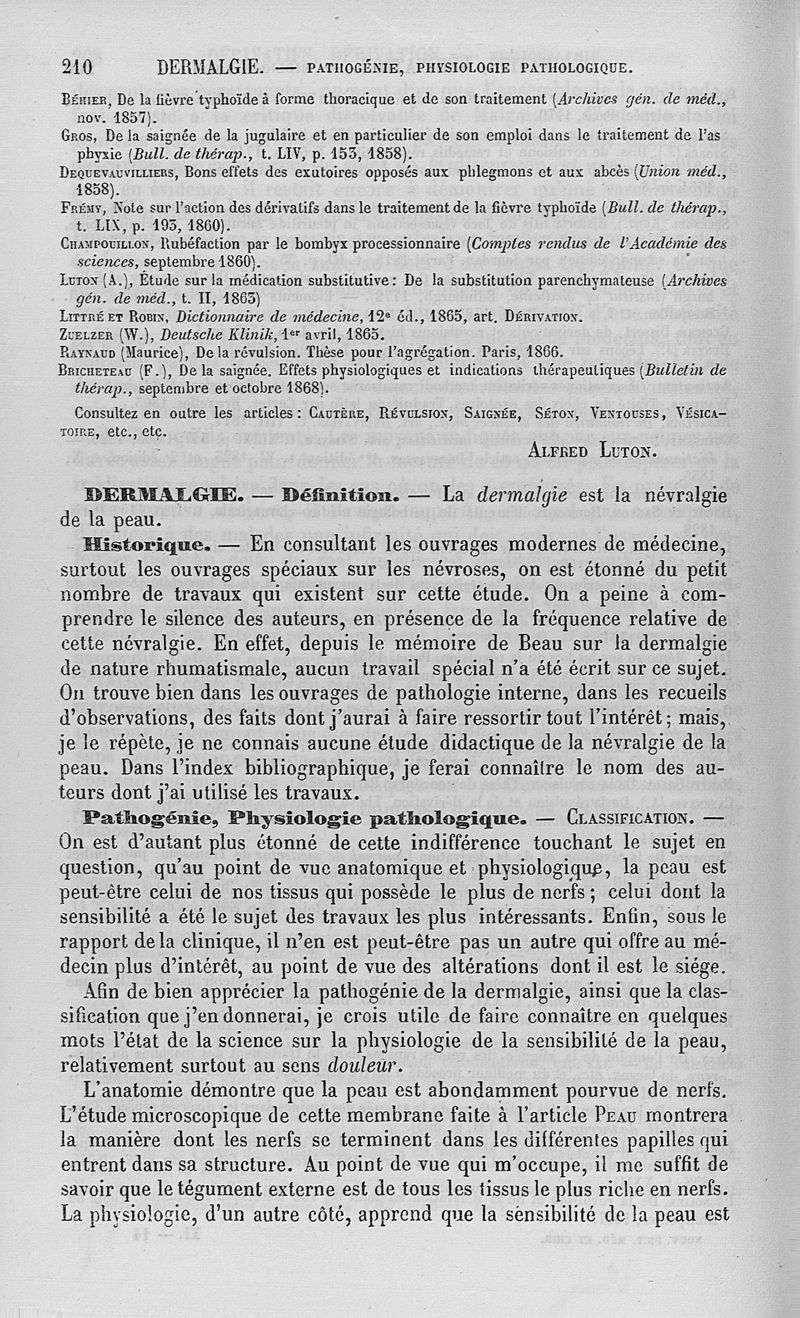 210 DERMALGIE. — PATHOGÉNIE, PHYSIOLOGIE PATHOLOGIQUE.

Béhier, De la fièvre typhoïde à forme thoracique et de son traitement (Archives gén. de méd., nov. 1857).

Gros, De la saignée de la jugulaire et en particulier de son emploi dans le traitement de l'asphyxie (Bull. de thérap., t. LIV, p. 153, 1858).

Dequevauvilliers, Bons effets des exutoires opposés aux phlegmons et aux abcès (Union méd., 1858).

Frémy, Note sur l'action des dérivatifs dans le traitement de la fièvre typhoïde (Bull. de thérap., t. LIX, p. 193, 1860).

Champouillon, Rubéfaction par le bombyx processionnaire (Comptes rendus de l'Académie des sciences, septembre 1860).

Luton (A.), Étude sur la médication substitutive : De la substitution parenchymateuse (Archives gén. de méd., t. II, 1863)

Littré et Robin, Dictionnaire de médecine, 12e éd., 1865, art. Dérivation.

Zuelzer (W.), Deutsche Klinik, 1er avril, 1865.

Raynaud (Maurice), De la révulsion. Thèse pour l'agrégation. Paris, 1866.

Bricheteau (F.), De la saignée. Effets physiologiques et indications thérapeutiques (Bulletin de thérap., septembre et octobre 1868).

Consultez en outre les articles : Cautère, Révulsion, Saignée, Séton, Ventouses, Vésicatoire, etc., etc.

Alfred Luton.

DERMALGIE. — Définition. — La dermalgie est la névralgie de la peau.

Historique. — En consultant les ouvrages modernes de médecine, surtout les ouvrages spéciaux sur les névroses, on est étonné du petit nombre de travaux qui existent sur cette étude. On a peine à comprendre le silence des auteurs, en présence de la fréquence relative de cette névralgie. En effet, depuis le mémoire de Beau sur la dermalgie de nature rhumatismale, aucun travail spécial n'a été écrit sur ce sujet. On trouve bien dans les ouvrages de pathologie interne, dans les recueils d'observations, des faits dont j'aurai à faire ressortir tout l'intérêt ; mais, je le répète, je ne connais aucune étude didactique de la névralgie de la peau. Dans l'index bibliographique, je ferai connaître le nom des auteurs dont j'ai utilisé les travaux.

Pathogénie, Physiologie pathologique. — Classification. — On est d'autant plus étonné de cette indifférence touchant le sujet en question, qu'au point de vue anatomique et physiologique, la peau est peut-être celui de nos tissus qui possède le plus de nerfs ; celui dont la sensibilité a été le sujet des travaux les plus intéressants. Enfin, sous le rapport de la clinique, il n'en est peut-être pas un autre qui offre au médecin plus d'intérêt, au point de vue des altérations dont il est le siége.

Afin de bien apprécier la pathogénie de la dermalgie, ainsi que la classification que j'en donnerai, je crois utile de faire connaître en quelques mots l'état de la science sur la physiologie de la sensibilité de la peau, relativement surtout au sens douleur.

L'anatomie démontre que la peau est abondamment pourvue de nerfs. L'étude microscopique de cette membrane faite à l'article Peau montrera la manière dont les nerfs se terminent dans les différentes papilles qui entrent dans sa structure. Au point de vue qui m'occupe, il me suffit de savoir que le tégument externe est de tous les tissus le plus riche en nerfs. La physiologie, d'un autre côté, apprend que la sensibilité de la peau est